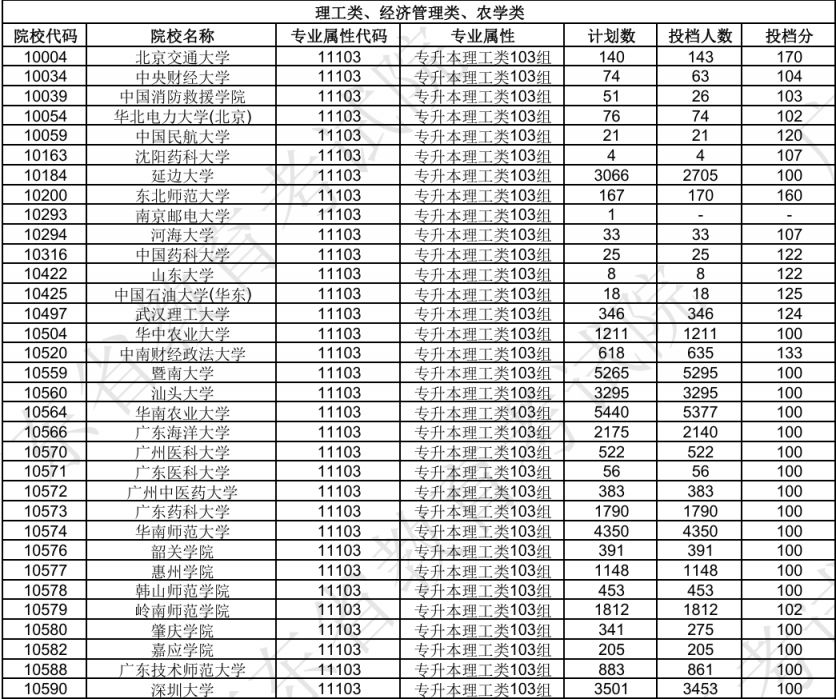 理工类、经济管理类、农学类

| 院校代码 | 院校名称 | 专业属性代码 | 专业属性 | 计划数 | 投档人数 | 投档分 |
|---|---|---|---|---|---|---|
| 10004 | 北京交通大学 | 11103 | 专升本理工类103组 | 140 | 143 | 170 |
| 10034 | 中央财经大学 | 11103 | 专升本理工类103组 | 74 | 63 | 104 |
| 10039 | 中国消防救援学院 | 11103 | 专升本理工类103组 | 51 | 26 | 103 |
| 10054 | 华北电力大学(北京) | 11103 | 专升本理工类103组 | 76 | 74 | 102 |
| 10059 | 中国民航大学 | 11103 | 专升本理工类103组 | 21 | 21 | 120 |
| 10163 | 沈阳药科大学 | 11103 | 专升本理工类103组 | 4 | 4 | 107 |
| 10184 | 延边大学 | 11103 | 专升本理工类103组 | 3066 | 2705 | 100 |
| 10200 | 东北师范大学 | 11103 | 专升本理工类103组 | 167 | 170 | 160 |
| 10293 | 南京邮电大学 | 11103 | 专升本理工类103组 | 1 | - | - |
| 10294 | 河海大学 | 11103 | 专升本理工类103组 | 33 | 33 | 107 |
| 10316 | 中国药科大学 | 11103 | 专升本理工类103组 | 25 | 25 | 122 |
| 10422 | 山东大学 | 11103 | 专升本理工类103组 | 8 | 8 | 122 |
| 10425 | 中国石油大学(华东) | 11103 | 专升本理工类103组 | 18 | 18 | 125 |
| 10497 | 武汉理工大学 | 11103 | 专升本理工类103组 | 346 | 346 | 124 |
| 10504 | 华中农业大学 | 11103 | 专升本理工类103组 | 1211 | 1211 | 100 |
| 10520 | 中南财经政法大学 | 11103 | 专升本理工类103组 | 618 | 635 | 133 |
| 10559 | 暨南大学 | 11103 | 专升本理工类103组 | 5265 | 5295 | 100 |
| 10560 | 汕头大学 | 11103 | 专升本理工类103组 | 3295 | 3295 | 100 |
| 10564 | 华南农业大学 | 11103 | 专升本理工类103组 | 5440 | 5377 | 100 |
| 10566 | 广东海洋大学 | 11103 | 专升本理工类103组 | 2175 | 2140 | 100 |
| 10570 | 广州医科大学 | 11103 | 专升本理工类103组 | 522 | 522 | 100 |
| 10571 | 广东医科大学 | 11103 | 专升本理工类103组 | 56 | 56 | 100 |
| 10572 | 广州中医药大学 | 11103 | 专升本理工类103组 | 383 | 383 | 100 |
| 10573 | 广东药科大学 | 11103 | 专升本理工类103组 | 1790 | 1790 | 100 |
| 10574 | 华南师范大学 | 11103 | 专升本理工类103组 | 4350 | 4350 | 100 |
| 10576 | 韶关学院 | 11103 | 专升本理工类103组 | 391 | 391 | 100 |
| 10577 | 惠州学院 | 11103 | 专升本理工类103组 | 1148 | 1148 | 100 |
| 10578 | 韩山师范学院 | 11103 | 专升本理工类103组 | 453 | 453 | 100 |
| 10579 | 岭南师范学院 | 11103 | 专升本理工类103组 | 1812 | 1812 | 102 |
| 10580 | 肇庆学院 | 11103 | 专升本理工类103组 | 341 | 275 | 100 |
| 10582 | 嘉应学院 | 11103 | 专升本理工类103组 | 205 | 205 | 100 |
| 10588 | 广东技术师范大学 | 11103 | 专升本理工类103组 | 883 | 861 | 100 |
| 10590 | 深圳大学 | 11103 | 专升本理工类103组 | 3501 | 3453 | 100 |